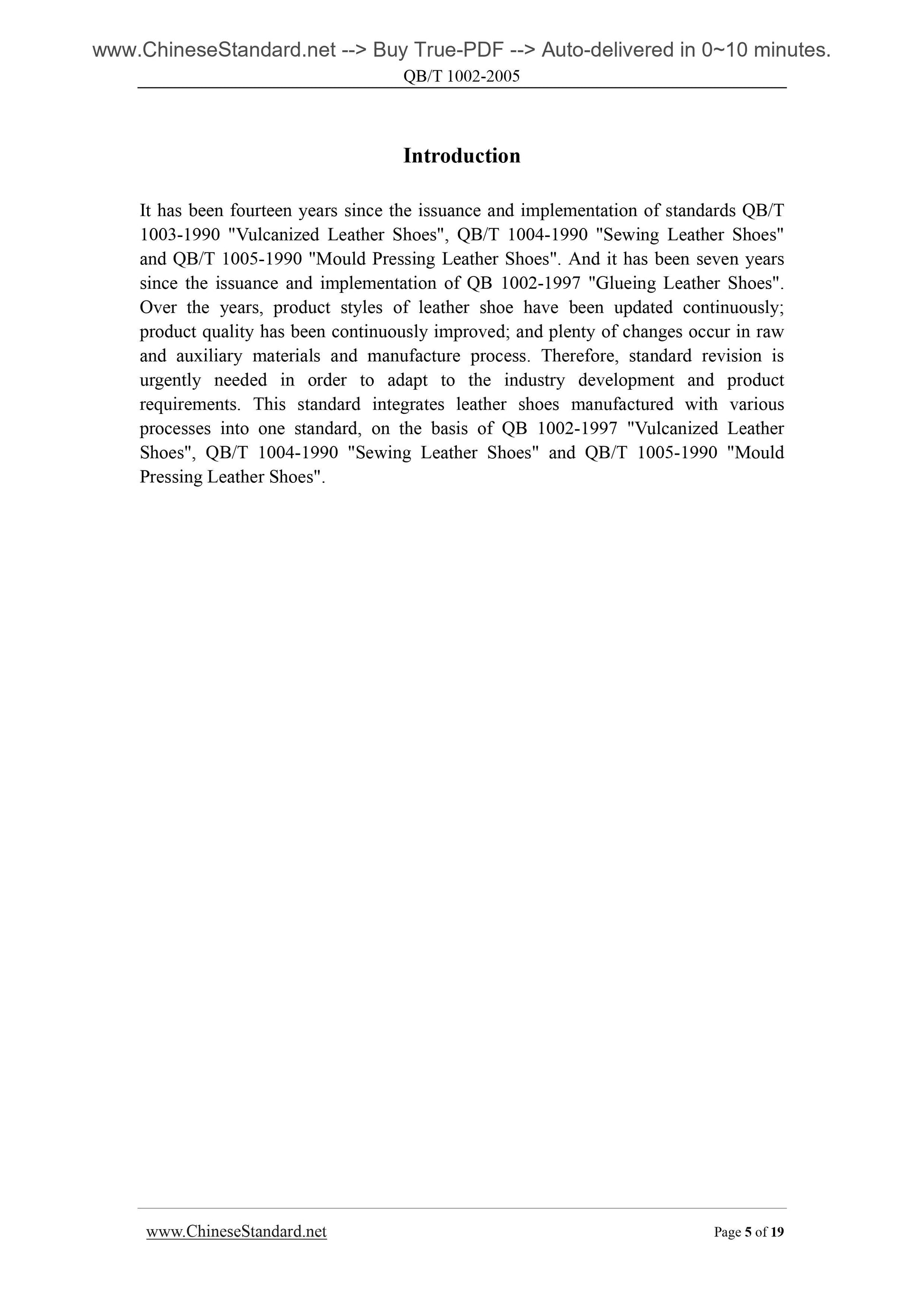 www.ChineseStandard.net --> Buy True-PDF --> Auto-delivered in 0~10 minutes.
QB/T 1002-2005

Introduction

It has been fourteen years since the issuance and implementation of standards QB/T 1003-1990 "Vulcanized Leather Shoes", QB/T 1004-1990 "Sewing Leather Shoes" and QB/T 1005-1990 "Mould Pressing Leather Shoes". And it has been seven years since the issuance and implementation of QB 1002-1997 "Glueing Leather Shoes". Over the years, product styles of leather shoe have been updated continuously; product quality has been continuously improved; and plenty of changes occur in raw and auxiliary materials and manufacture process. Therefore, standard revision is urgently needed in order to adapt to the industry development and product requirements. This standard integrates leather shoes manufactured with various processes into one standard, on the basis of QB 1002-1997 "Vulcanized Leather Shoes", QB/T 1004-1990 "Sewing Leather Shoes" and QB/T 1005-1990 "Mould Pressing Leather Shoes".

www.ChineseStandard.net Page 5 of 19